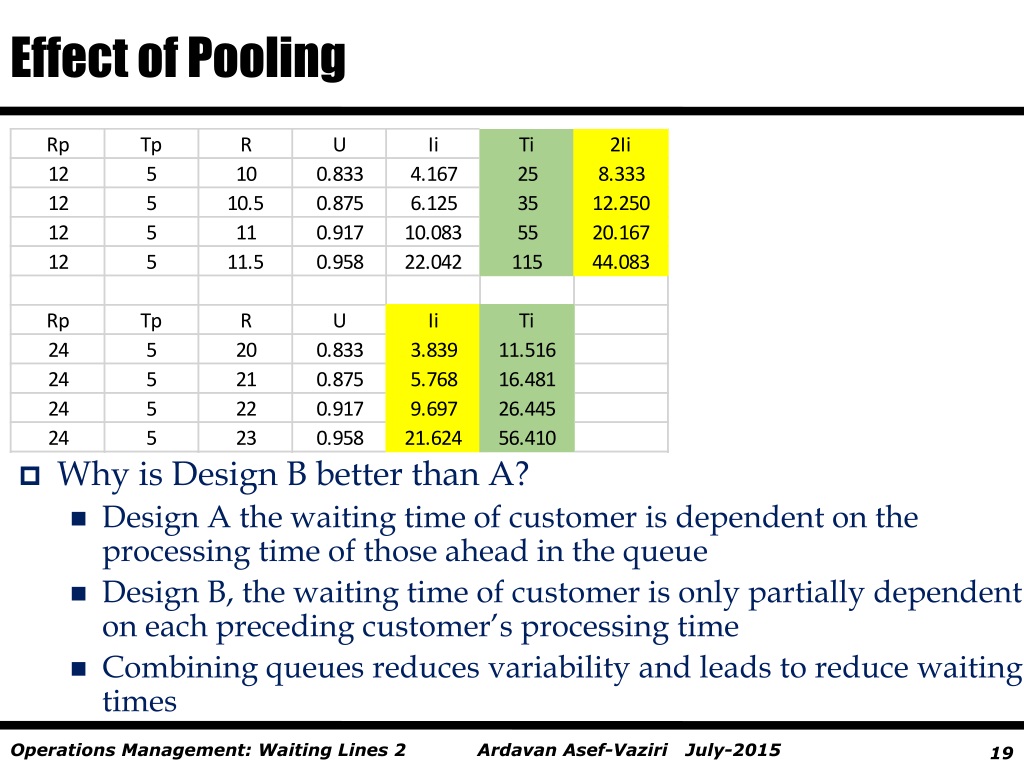 Effect of Pooling

| Rp | Tp | R | U | Ii | Ti | 2Ii |
|---|---|---|---|---|---|---|
| 12 | 5 | 10 | 0.833 | 4.167 | 25 | 8.333 |
| 12 | 5 | 10.5 | 0.875 | 6.125 | 35 | 12.250 |
| 12 | 5 | 11 | 0.917 | 10.083 | 55 | 20.167 |
| 12 | 5 | 11.5 | 0.958 | 22.042 | 115 | 44.083 |
| | | | | | | |
| Rp | Tp | R | U | Ii | Ti | |
| 24 | 5 | 20 | 0.833 | 3.839 | 11.516 | |
| 24 | 5 | 21 | 0.875 | 5.768 | 16.481 | |
| 24 | 5 | 22 | 0.917 | 9.697 | 26.445 | |
| 24 | 5 | 23 | 0.958 | 21.624 | 56.410 | |

Why is Design B better than A?

Design A the waiting time of customer is dependent on the processing time of those ahead in the queue

Design B, the waiting time of customer is only partially dependent on each preceding customer's processing time

Combining queues reduces variability and leads to reduce waiting times

Operations Management: Waiting Lines 2   Ardavan Asef-Vaziri   July-2015   19